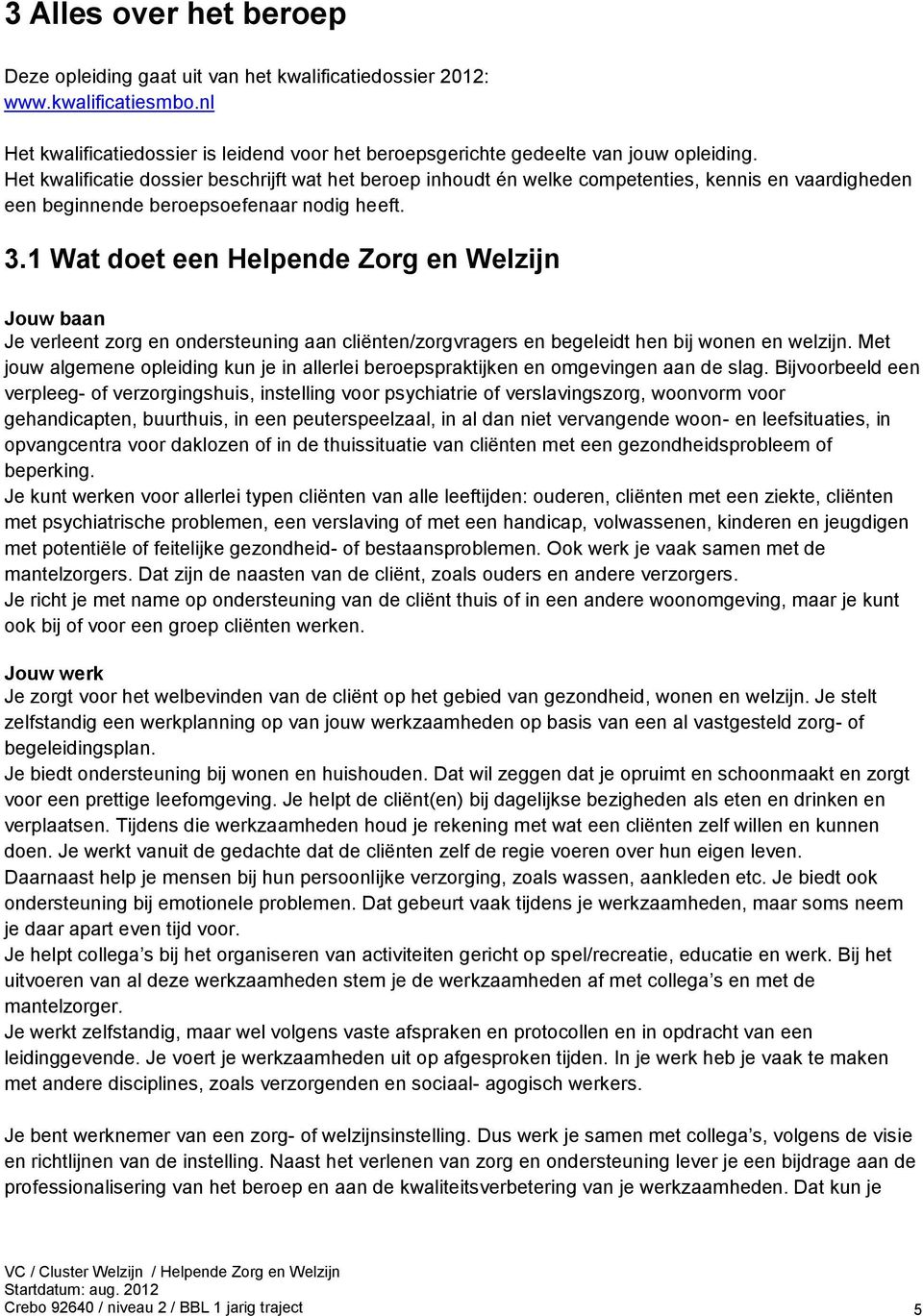 3 Alles over het beroep

Deze opleiding gaat uit van het kwalificatiedossier 2012:
www.kwalificatiesmbo.nl

Het kwalificatiedossier is leidend voor het beroepsgerichte gedeelte van jouw opleiding.
Het kwalificatie dossier beschrijft wat het beroep inhoudt én welke competenties, kennis en vaardigheden een beginnende beroepsoefenaar nodig heeft.

3.1 Wat doet een Helpende Zorg en Welzijn

Jouw baan
Je verleent zorg en ondersteuning aan cliënten/zorgvragers en begeleidt hen bij wonen en welzijn. Met jouw algemene opleiding kun je in allerlei beroepspraktijken en omgevingen aan de slag. Bijvoorbeeld een verpleeg- of verzorgingshuis, instelling voor psychiatrie of verslavingszorg, woonvorm voor gehandicapten, buurthuis, in een peuterspeelzaal, in al dan niet vervangende woon- en leefsituaties, in opvangcentra voor daklozen of in de thuissituatie van cliënten met een gezondheidsprobleem of beperking.
Je kunt werken voor allerlei typen cliënten van alle leeftijden: ouderen, cliënten met een ziekte, cliënten met psychiatrische problemen, een verslaving of met een handicap, volwassenen, kinderen en jeugdigen met potentiële of feitelijke gezondheid- of bestaansproblemen. Ook werk je vaak samen met de mantelzorgers. Dat zijn de naasten van de cliënt, zoals ouders en andere verzorgers.
Je richt je met name op ondersteuning van de cliënt thuis of in een andere woonomgeving, maar je kunt ook bij of voor een groep cliënten werken.

Jouw werk
Je zorgt voor het welbevinden van de cliënt op het gebied van gezondheid, wonen en welzijn. Je stelt zelfstandig een werkplanning op van jouw werkzaamheden op basis van een al vastgesteld zorg- of begeleidingsplan.
Je biedt ondersteuning bij wonen en huishouden. Dat wil zeggen dat je opruimt en schoonmaakt en zorgt voor een prettige leefomgeving. Je helpt de cliënt(en) bij dagelijkse bezigheden als eten en drinken en verplaatsen. Tijdens die werkzaamheden houd je rekening met wat een cliënten zelf willen en kunnen doen. Je werkt vanuit de gedachte dat de cliënten zelf de regie voeren over hun eigen leven.
Daarnaast help je mensen bij hun persoonlijke verzorging, zoals wassen, aankleden etc. Je biedt ook ondersteuning bij emotionele problemen. Dat gebeurt vaak tijdens je werkzaamheden, maar soms neem je daar apart even tijd voor.
Je helpt collega’s bij het organiseren van activiteiten gericht op spel/recreatie, educatie en werk. Bij het uitvoeren van al deze werkzaamheden stem je de werkzaamheden af met collega’s en met de mantelzorger.
Je werkt zelfstandig, maar wel volgens vaste afspraken en protocollen en in opdracht van een leidinggevende. Je voert je werkzaamheden uit op afgesproken tijden. In je werk heb je vaak te maken met andere disciplines, zoals verzorgenden en sociaal- agogisch werkers.

Je bent werknemer van een zorg- of welzijnsinstelling. Dus werk je samen met collega’s, volgens de visie en richtlijnen van de instelling. Naast het verlenen van zorg en ondersteuning lever je een bijdrage aan de professionalisering van het beroep en aan de kwaliteitsverbetering van je werkzaamheden. Dat kun je

VC / Cluster Welzijn / Helpende Zorg en Welzijn
Startdatum: aug. 2012
Crebo 92640 / niveau 2 / BBL 1 jarig traject
5